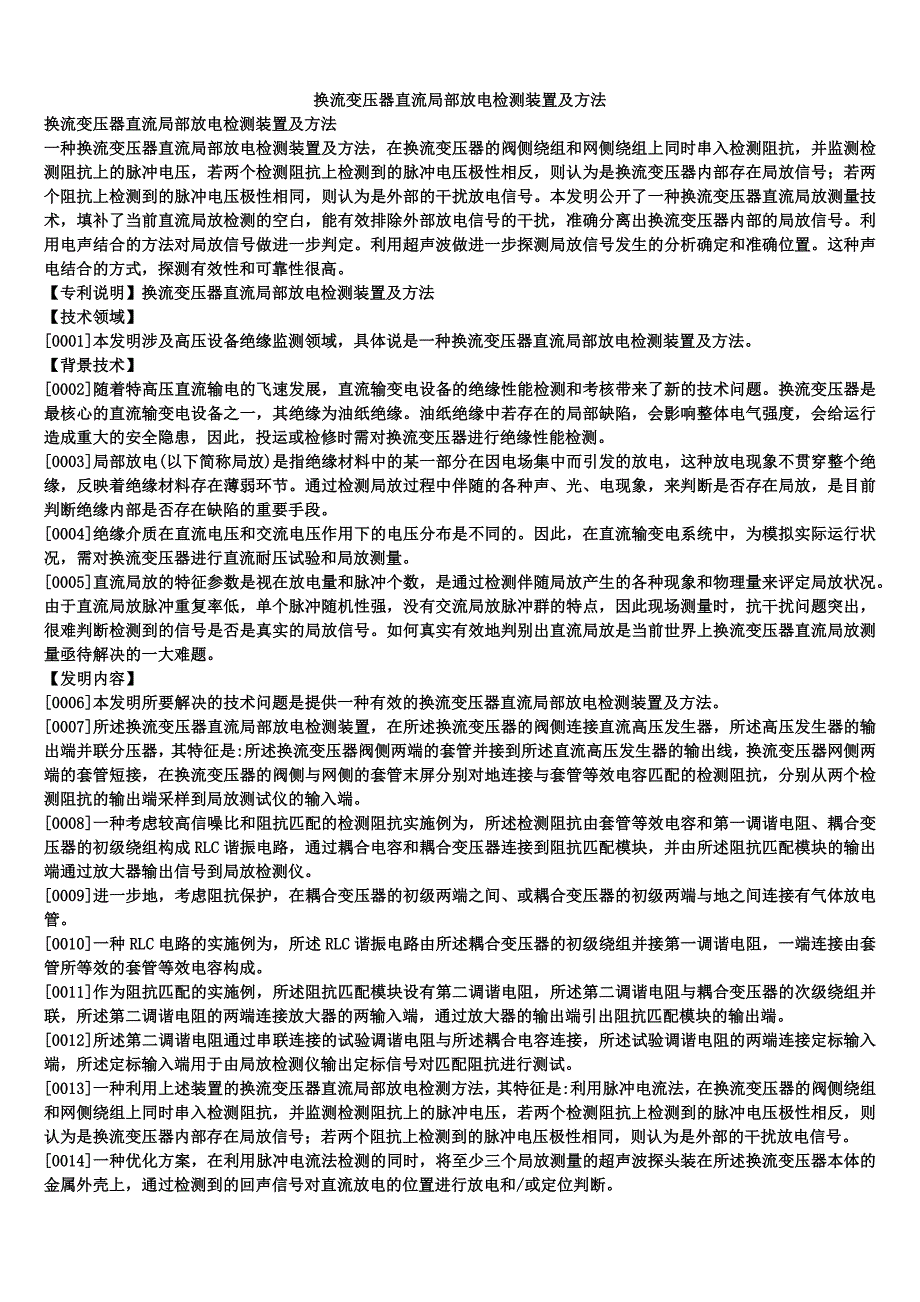 换流变压器直流局部放电检测装置及方法

换流变压器直流局部放电检测装置及方法

一种换流变压器直流局部放电检测装置及方法，在换流变压器的阀侧绕组和网侧绕组上同时串入检测阻抗，并监测检测阻抗上的脉冲电压，若两个检测阻抗上检测到的脉冲电压极性相反，则认为是换流变压器内部存在局放信号；若两个阻抗上检测到的脉冲电压极性相同，则认为是外部的干扰放电信号。本发明公开了一种换流变压器直流局放测量技术，填补了当前直流局放检测的空白，能有效排除外部放电信号的干扰，准确分离出换流变压器内部的局放信号。利用电声结合的方法对局放信号做进一步判定。利用超声波做进一步探测局放信号发生的分析确定和准确位置。这种声电结合的方式，探测有效性和可靠性很高。

【专利说明】换流变压器直流局部放电检测装置及方法

【技术领域】

[0001]本发明涉及高压设备绝缘监测领域，具体说是一种换流变压器直流局部放电检测装置及方法。

【背景技术】

[0002]随着特高压直流输电的飞速发展，直流输变电设备的绝缘性能检测和考核带来了新的技术问题。换流变压器是最核心的直流输变电设备之一，其绝缘为油纸绝缘。油纸绝缘中若存在的局部缺陷，会影响整体电气强度，会给运行造成重大的安全隐患，因此，投运或检修时需对换流变压器进行绝缘性能检测。

[0003]局部放电(以下简称局放)是指绝缘材料中的某一部分在因电场集中而引发的放电，这种放电现象不贯穿整个绝缘，反映着绝缘材料存在薄弱环节。通过检测局放过程中伴随的各种声、光、电现象，来判断是否存在局放，是目前判断绝缘内部是否存在缺陷的重要手段。

[0004]绝缘介质在直流电压和交流电压作用下的电压分布是不同的。因此，在直流输变电系统中，为模拟实际运行状况，需对换流变压器进行直流耐压试验和局放测量。

[0005]直流局放的特征参数是视在放电量和脉冲个数，是通过检测伴随局放产生的各种现象和物理量来评定局放状况。由于直流局放脉冲重复率低，单个脉冲随机性强，没有交流局放脉冲群的特点，因此现场测量时，抗干扰问题突出，很难判断检测到的信号是否是真实的局放信号。如何真实有效地判别出直流局放是当前世界上换流变压器直流局放测量亟待解决的一大难题。

【发明内容】

[0006]本发明所要解决的技术问题是提供一种有效的换流变压器直流局部放电检测装置及方法。

[0007]所述换流变压器直流局部放电检测装置，在所述换流变压器的阀侧连接直流高压发生器，所述高压发生器的输出端并联分压器，其特征是:所述换流变压器阀侧两端的套管并接到所述直流高压发生器的输出线，换流变压器网侧两端的套管短接，在换流变压器的阀侧与网侧的套管末屏分别对地连接与套管等效电容匹配的检测阻抗，分别从两个检测阻抗的输出端采样到局放测试仪的输入端。

[0008]一种考虑较高信噪比和阻抗匹配的检测阻抗实施例为，所述检测阻抗由套管等效电容和第一调谐电阻、耦合变压器的初级绕组构成 RLC 谐振电路，通过耦合电容和耦合变压器连接到阻抗匹配模块，并由所述阻抗匹配模块的输出端通过放大器输出信号到局放检测仪。

[0009]进一步地，考虑阻抗保护，在耦合变压器的初级两端之间、或耦合变压器的初级两端与地之间连接有气体放电管。

[0010]一种 RLC 电路的实施例为，所述 RLC 谐振电路由所述耦合变压器的初级绕组并接第一调谐电阻，一端连接由套管所等效的套管等效电容构成。

[0011]作为阻抗匹配的实施例，所述阻抗匹配模块设有第二调谐电阻，所述第二调谐电阻与耦合变压器的次级绕组并联，所述第二调谐电阻的两端连接放大器的两输入端，通过放大器的输出端引出阻抗匹配模块的输出端。

[0012]所述第二调谐电阻通过串联连接的试验调谐电阻与所述耦合电容连接，所述试验调谐电阻的两端连接定标输入端，所述定标输入端用于由局放检测仪输出定标信号对匹配阻抗进行测试。

[0013]一种利用上述装置的换流变压器直流局部放电检测方法，其特征是:利用脉冲电流法，在换流变压器的阀侧绕组和网侧绕组上同时串入检测阻抗，并监测检测阻抗上的脉冲电压，若两个检测阻抗上检测到的脉冲电压极性相反，则认为是换流变压器内部存在局放信号；若两个阻抗上检测到的脉冲电压极性相同，则认为是外部的干扰放电信号。

[0014]一种优化方案，在利用脉冲电流法检测的同时，将至少三个局放测量的超声波探头装在所述换流变压器本体的金属外壳上，通过检测到的回声信号对直流放电的位置进行放电和/或定位判断。